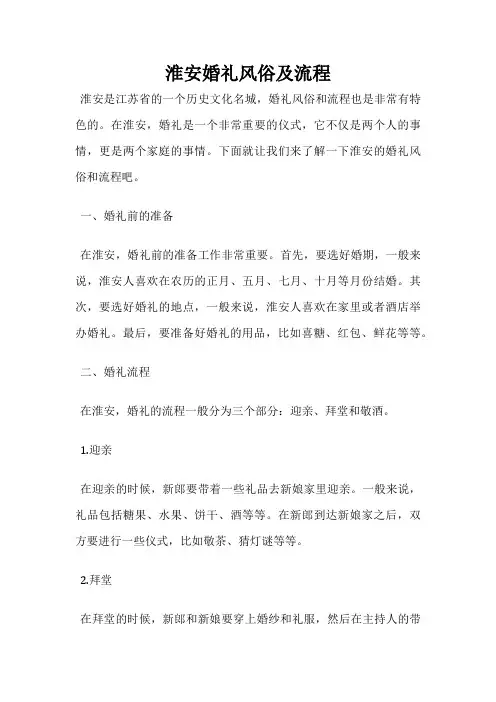 淮安婚礼风俗及流程

淮安是江苏省的一个历史文化名城，婚礼风俗和流程也是非常有特色的。在淮安，婚礼是一个非常重要的仪式，它不仅是两个人的事情，更是两个家庭的事情。下面就让我们来了解一下淮安的婚礼风俗和流程吧。

一、婚礼前的准备

在淮安，婚礼前的准备工作非常重要。首先，要选好婚期，一般来说，淮安人喜欢在农历的正月、五月、七月、十月等月份结婚。其次，要选好婚礼的地点，一般来说，淮安人喜欢在家里或者酒店举办婚礼。最后，要准备好婚礼的用品，比如喜糖、红包、鲜花等等。

二、婚礼流程

在淮安，婚礼的流程一般分为三个部分：迎亲、拜堂和敬酒。

1.迎亲

在迎亲的时候，新郎要带着一些礼品去新娘家里迎亲。一般来说，礼品包括糖果、水果、饼干、酒等等。在新郎到达新娘家之后，双方要进行一些仪式，比如敬茶、猜灯谜等等。

2.拜堂

在拜堂的时候，新郎和新娘要穿上婚纱和礼服，然后在主持人的带